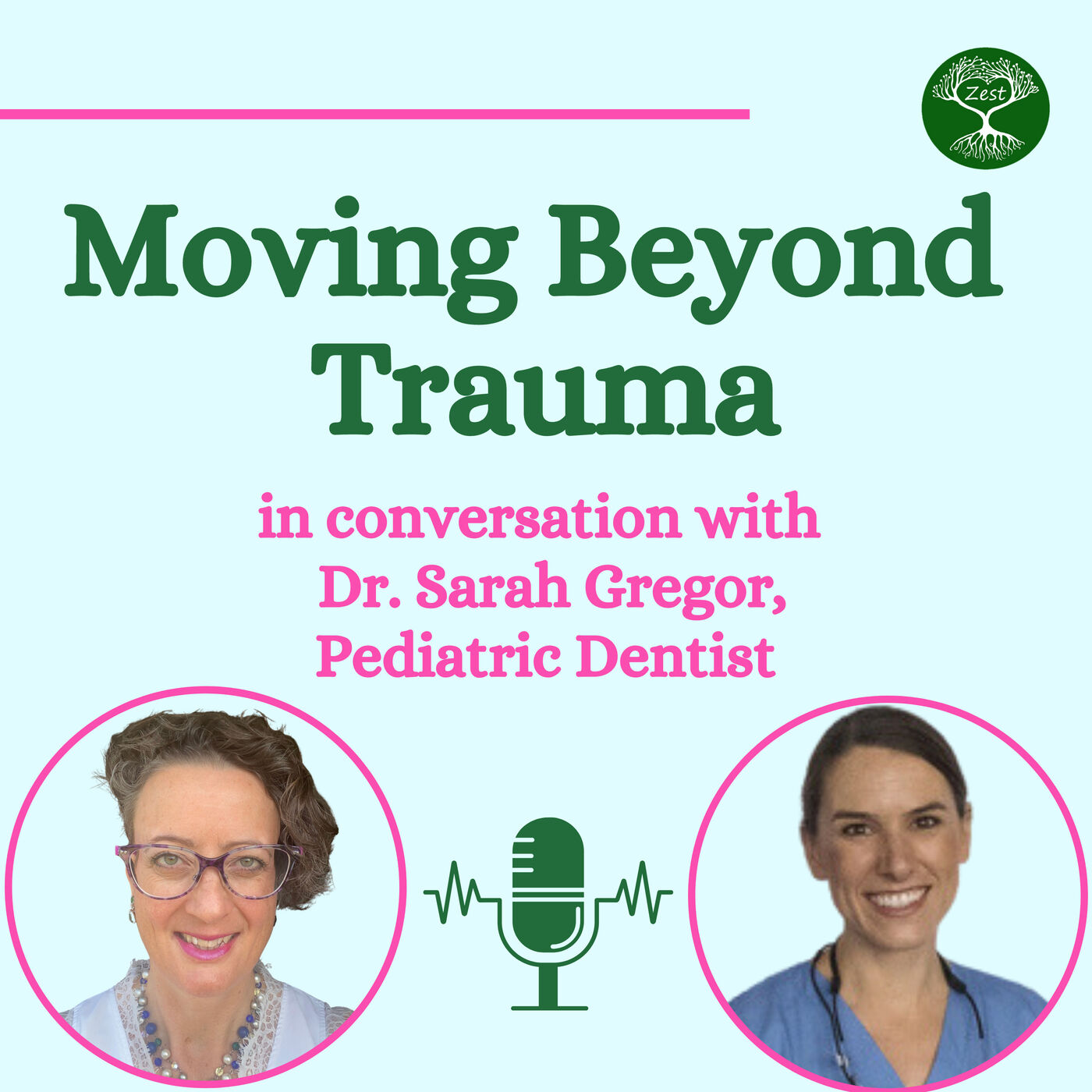 Zest

Moving Beyond Trauma

in conversation with Dr. Sarah Gregor, Pediatric Dentist